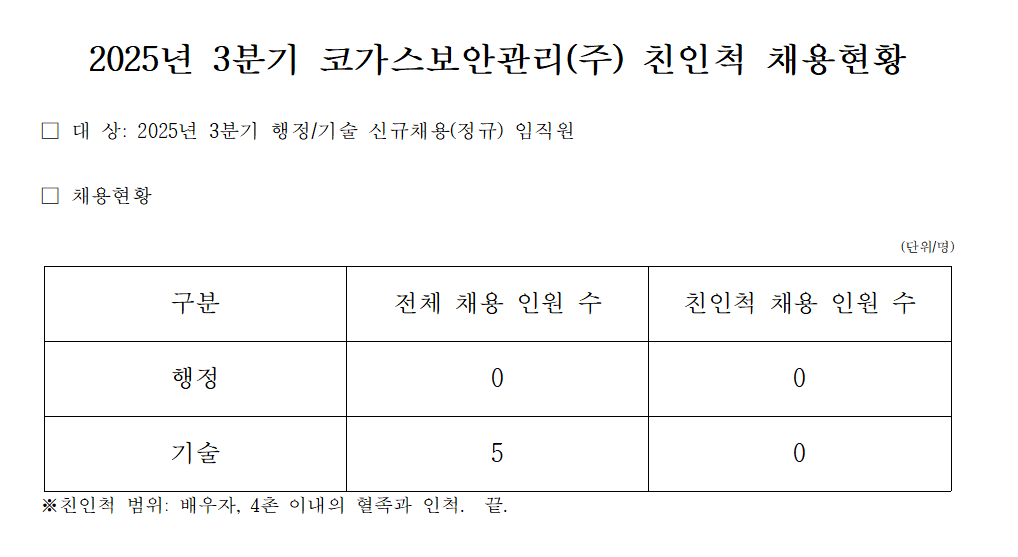 2025년 3분기 코가스보안관리(주) 친인척 채용현황

☐ 대 상: 2025년 3분기 행정/기술 신규채용(정규) 임직원

☐ 채용현황

(단위/명)

| 구분 | 전체 채용 인원 수 | 친인척 채용 인원 수 |
|---|---|---|
| 행정 | 0 | 0 |
| 기술 | 5 | 0 |

※친인척 범위: 배우자, 4촌 이내의 혈족과 인척. 끝.